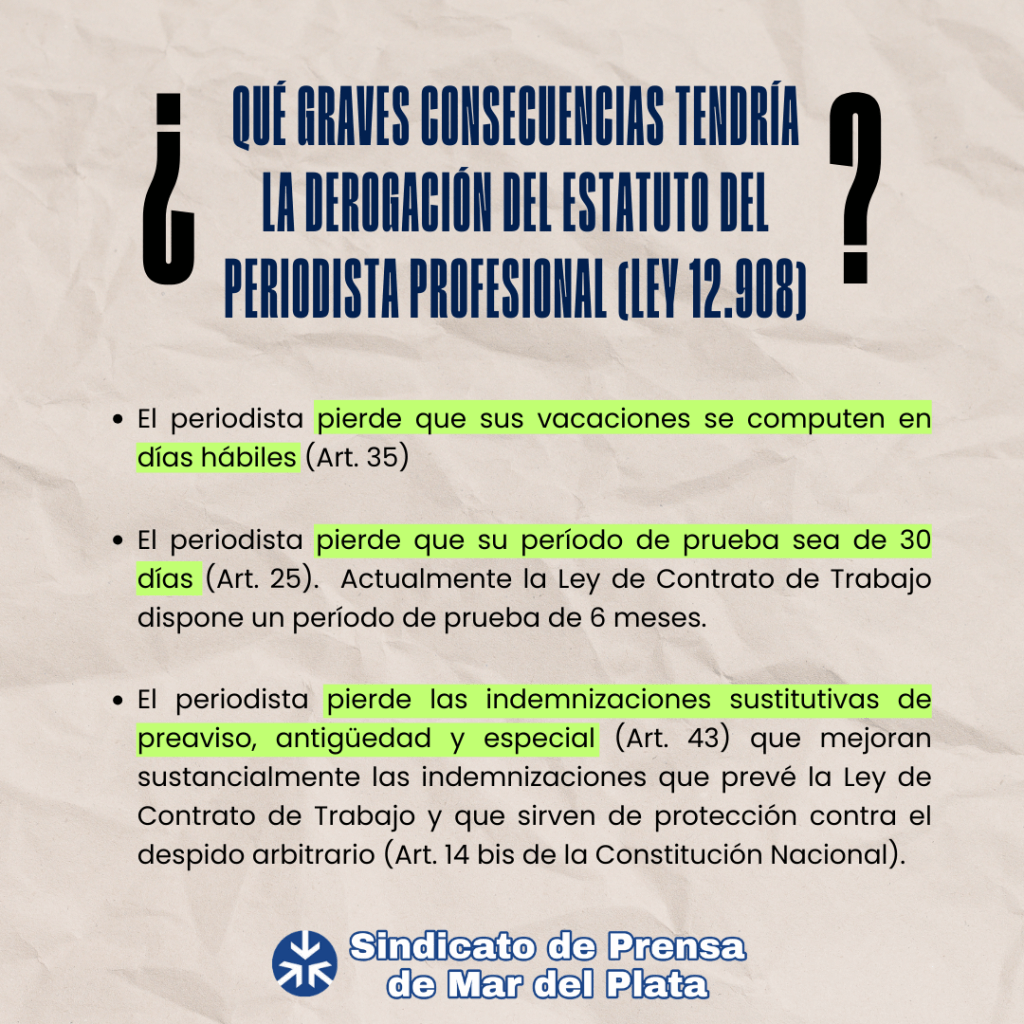 ¿ QUÉ GRAVES CONSECUENCIAS TENDRÍA LA DEROGACIÓN DEL ESTATUTO DEL PERIODISTA PROFESIONAL (LEY 12.908) ?

• El periodista pierde que sus vacaciones se computen en días hábiles (Art. 35)

• El periodista pierde que su período de prueba sea de 30 días (Art. 25). Actualmente la Ley de Contrato de Trabajo dispone un período de prueba de 6 meses.

• El periodista pierde las indemnizaciones sustitutivas de preaviso, antigüedad y especial (Art. 43) que mejoran sustancialmente las indemnizaciones que prevé la Ley de Contrato de Trabajo y que sirven de protección contra el despido arbitrario (Art. 14 bis de la Constitución Nacional).

Sindicato de Prensa
de Mar del Plata